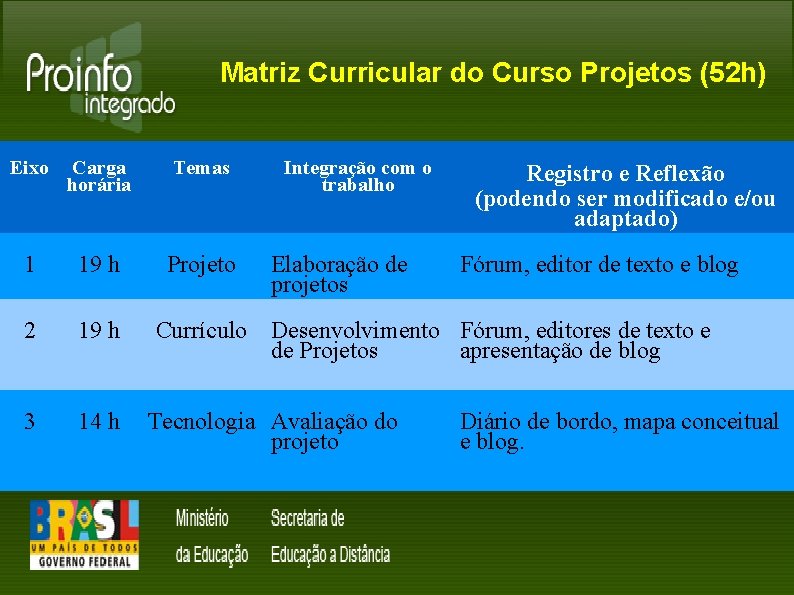 Proinfo integrado

Matriz Curricular do Curso Projetos (52h)

| Eixo | Carga horária | Temas | Integração com o trabalho | Registro e Reflexão (podendo ser modificado e/ou adaptado) |
|---|---|---|---|---|
| 1 | 19 h | Projeto | Elaboração de projetos | Fórum, editor de texto e blog |
| 2 | 19 h | Currículo | Desenvolvimento de Projetos | Fórum, editores de texto e apresentação de blog |
| 3 | 14 h | Tecnologia | Avaliação do projeto | Diário de bordo, mapa conceitual e blog. |

BRASIL UM PAÍS DE TODOS GOVERNO FEDERAL

Ministério da Educação

Secretaria de Educação a Distância